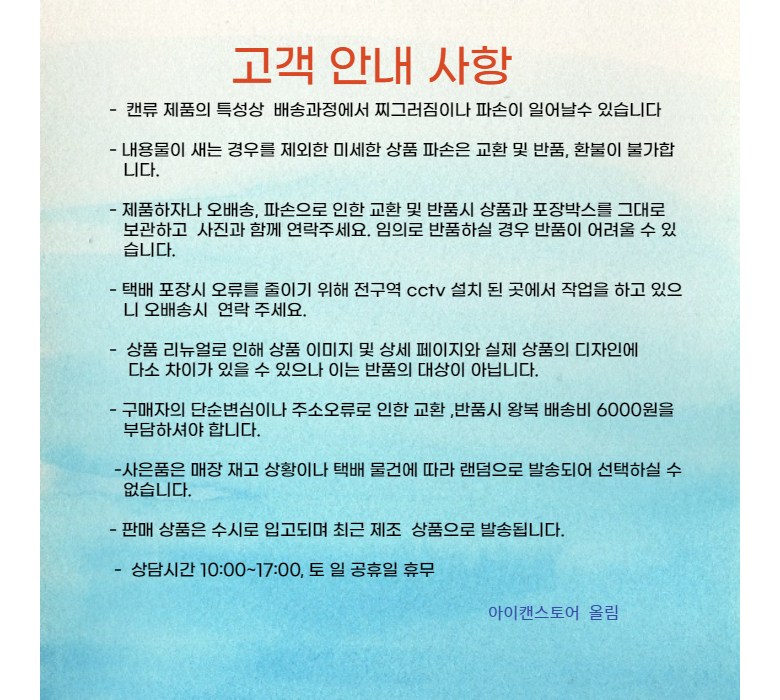 고객 안내 사항

- 캔류 제품의 특성상 배송과정에서 찌그러짐이나 파손이 일어날수 있습니다

- 내용물이 새는 경우를 제외한 미세한 상품 파손은 교환 및 반품, 환불이 불가합니다.

- 제품하자나 오배송, 파손으로 인한 교환 및 반품시 상품과 포장박스를 그대로 보관하고 사진과 함께 연락주세요. 임의로 반품하실 경우 반품이 어려울 수 있습니다.

- 택배 포장시 오류를 줄이기 위해 전구역 cctv 설치 된 곳에서 작업을 하고 있으니 오배송시 연락 주세요.

- 상품 리뉴얼로 인해 상품 이미지 및 상세 페이지와 실제 상품의 디자인에 다소 차이가 있을 수 있으나 이는 반품의 대상이 아닙니다.

- 구매자의 단순변심이나 주소오류로 인한 교환 ,반품시 왕복 배송비 6000원을 부담하셔야 합니다.

-사은품은 매장 재고 상황이나 택배 물건에 따라 랜덤으로 발송되어 선택하실 수 없습니다.

- 판매 상품은 수시로 입고되며 최근 제조 상품으로 발송됩니다.

- 상담시간 10:00~17:00, 토 일 공휴일 휴무

아이캔스토어 올림